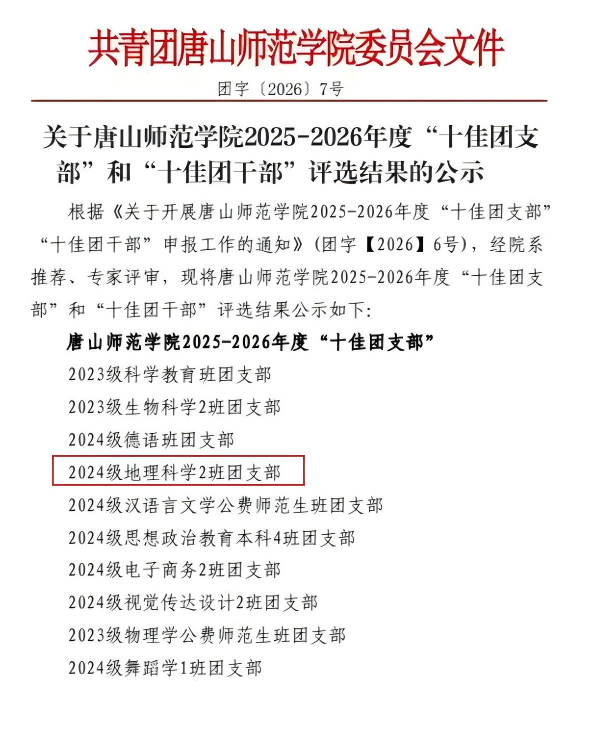 共青团唐山师范学院委员会文件

团字〔2026〕7号

关于唐山师范学院2025-2026年度“十佳团支部”和“十佳团干部”评选结果的公示

根据《关于开展唐山师范学院2025-2026年度“十佳团支部”“十佳团干部”申报工作的通知》(团字【2026】6号),经院系推荐、专家评审,现将唐山师范学院2025-2026年度“十佳团支部”和“十佳团干部”评选结果公示如下:

唐山师范学院2025-2026年度“十佳团支部”

2023级科学教育班团支部

2023级生物科学2班团支部

2024级德语班团支部

2024级地理科学2班团支部

2024级汉语言文学公费师范生班团支部

2024级思想政治教育本科4班团支部

2024级电子商务2班团支部

2024级视觉传达设计2班团支部

2023级物理学公费师范生班团支部

2024级舞蹈学1班团支部